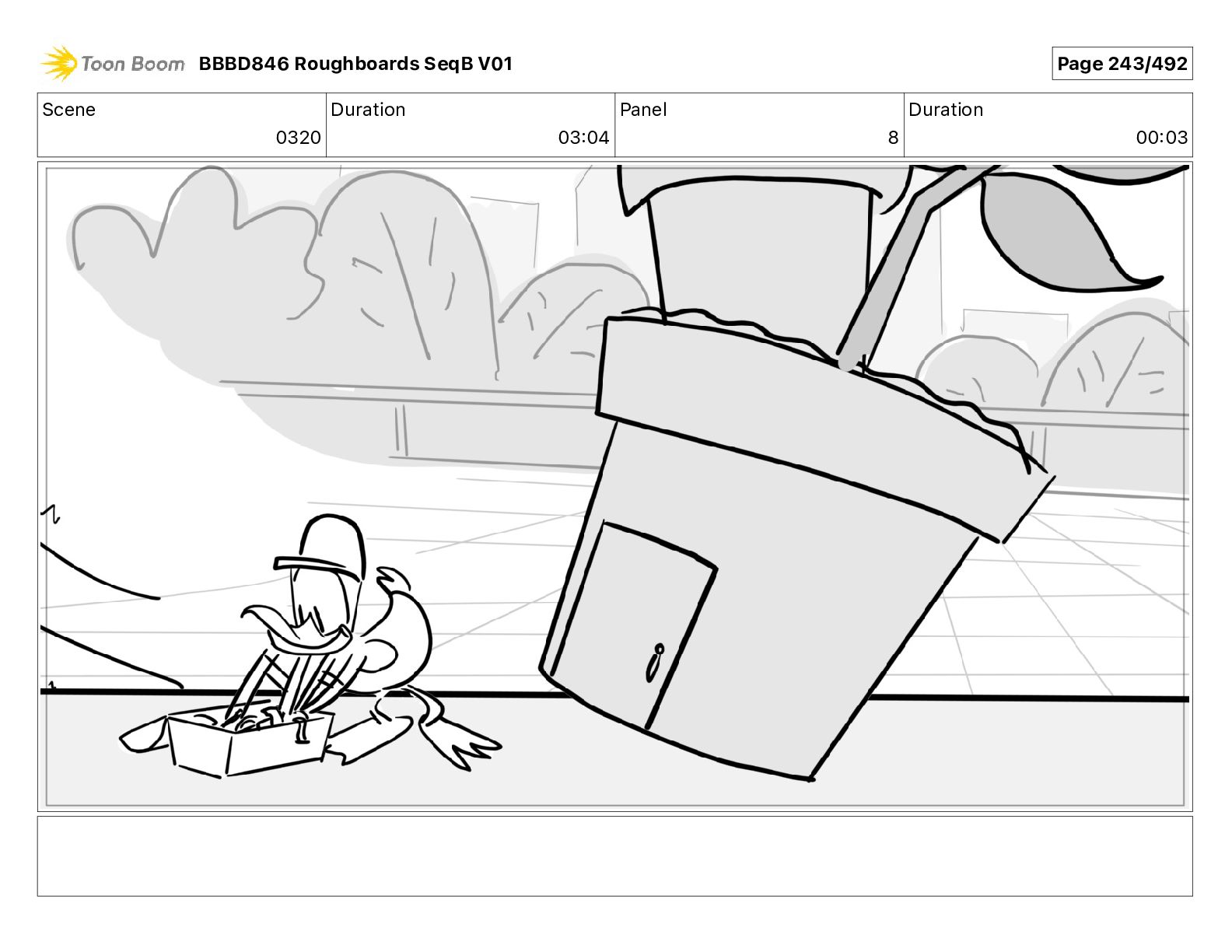 Toon Boom BBBD846 Roughboards SeqB V01

Page 243/492

| Scene | Duration | Panel | Duration |
|---|---|---|---|
| 0320 | 03:04 | 8 | 00:03 |